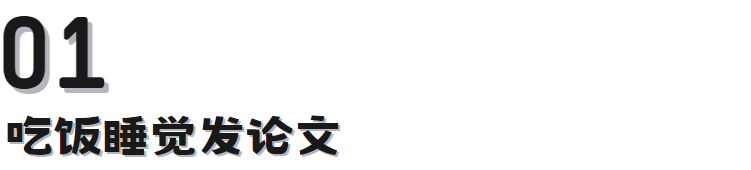 01
吃饭睡觉发论文